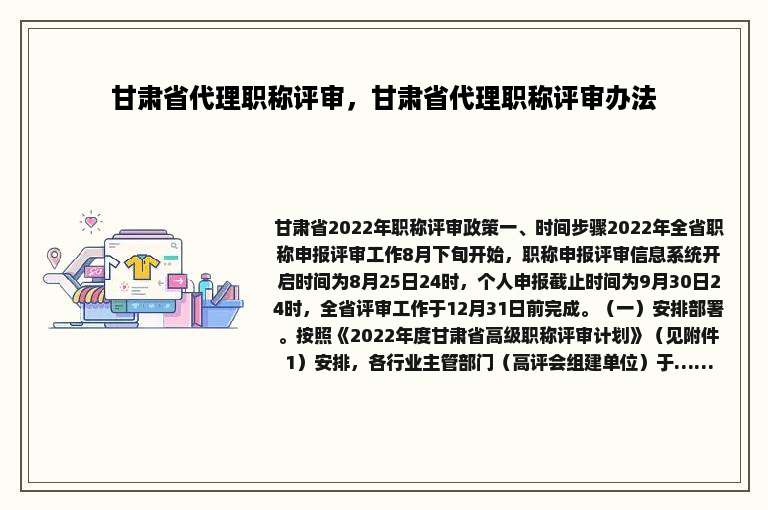 甘肃省代理职称评审，甘肃省代理职称评审办法

甘肃省2022年职称评审政策一、时间步骤2022年全省职称申报评审工作8月下旬开始，职称申报评审信息系统开启时间为8月25日24时，个人申报截止时间为9月30日24时，全省评审工作于12月31日前完成。（一）安排部署。按照《2022年度甘肃省高级职称评审计划》（见附件1）安排，各行业主管部门（高评会组建单位）于......